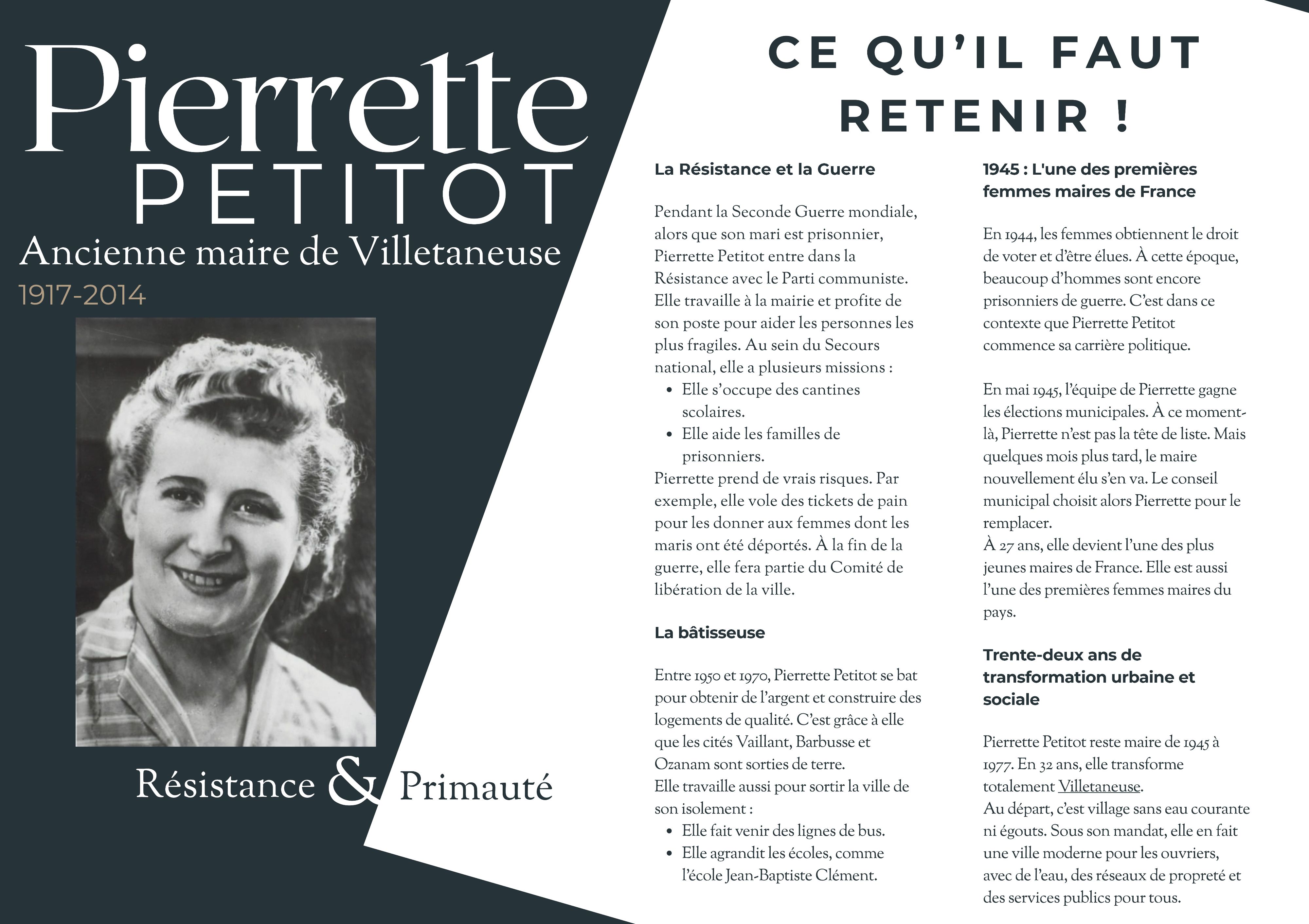 Pierrette
PETITOT
Ancienne maire de Villetaneuse
1917-2014

Résistance & Primauté

CE QU'IL FAUT RETENIR !

La Résistance et la Guerre

Pendant la Seconde Guerre mondiale, alors que son mari est prisonnier, Pierrette Petitot entre dans la Résistance avec le Parti communiste. Elle travaille à la mairie et profite de son poste pour aider les personnes les plus fragiles. Au sein du Secours national, elle a plusieurs missions :
• Elle s'occupe des cantines scolaires.
• Elle aide les familles de prisonniers.
Pierrette prend de vrais risques. Par exemple, elle vole des tickets de pain pour les donner aux femmes dont les maris ont été déportés. À la fin de la guerre, elle fera partie du Comité de libération de la ville.

La bâtisseuse

Entre 1950 et 1970, Pierrette Petitot se bat pour obtenir de l'argent et construire des logements de qualité. C'est grâce à elle que les cités Vaillant, Barbusse et Ozanam sont sorties de terre.
Elle travaille aussi pour sortir la ville de son isolement :
• Elle fait venir des lignes de bus.
• Elle agrandit les écoles, comme l'école Jean-Baptiste Clément.

1945 : L'une des premières femmes maires de France

En 1944, les femmes obtiennent le droit de voter et d'être élues. À cette époque, beaucoup d'hommes sont encore prisonniers de guerre. C'est dans ce contexte que Pierrette Petitot commence sa carrière politique.

En mai 1945, l'équipe de Pierrette gagne les élections municipales. À ce moment-là, Pierrette n'est pas la tête de liste. Mais quelques mois plus tard, le maire nouvellement élu s'en va. Le conseil municipal choisit alors Pierrette pour le remplacer.
À 27 ans, elle devient l'une des plus jeunes maires de France. Elle est aussi l'une des premières femmes maires du pays.

Trente-deux ans de transformation urbaine et sociale

Pierrette Petitot reste maire de 1945 à 1977. En 32 ans, elle transforme totalement Villetaneuse.
Au départ, c'est village sans eau courante ni égouts. Sous son mandat, elle en fait une ville moderne pour les ouvriers, avec de l'eau, des réseaux de propreté et des services publics pour tous.